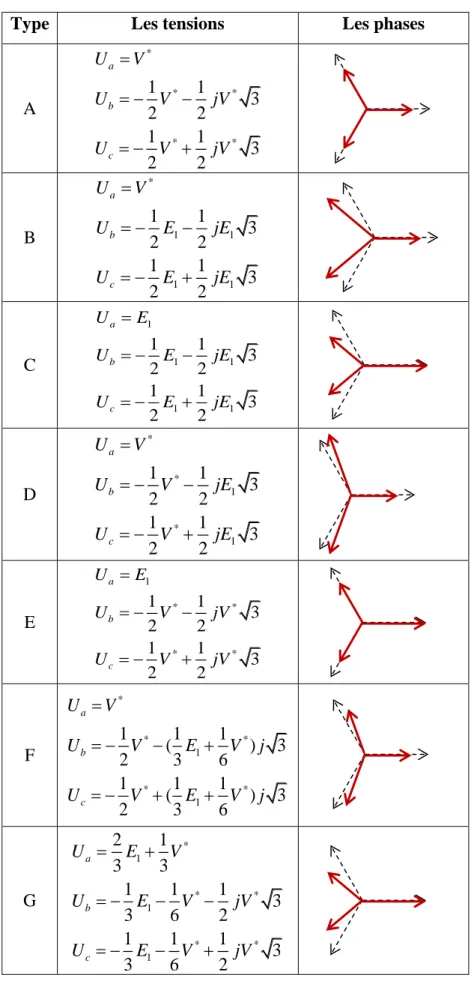 | Type | Les tensions | Les phases |
|---|---|---|
| A | $U_a = V^*$ $U_b = -\frac{1}{2}V^* - \frac{1}{2}jV^*\sqrt{3}$ $U_c = -\frac{1}{2}V^* + \frac{1}{2}jV^*\sqrt{3}$ | |
| B | $U_a = V^*$ $U_b = -\frac{1}{2}E_1 - \frac{1}{2}jE_1\sqrt{3}$ $U_c = -\frac{1}{2}E_1 + \frac{1}{2}jE_1\sqrt{3}$ | |
| C | $U_a = E_1$ $U_b = -\frac{1}{2}E_1 - \frac{1}{2}jE_1\sqrt{3}$ $U_c = -\frac{1}{2}E_1 + \frac{1}{2}jE_1\sqrt{3}$ | |
| D | $U_a = V^*$ $U_b = -\frac{1}{2}V^* - \frac{1}{2}jE_1\sqrt{3}$ $U_c = -\frac{1}{2}V^* + \frac{1}{2}jE_1\sqrt{3}$ | |
| E | $U_a = E_1$ $U_b = -\frac{1}{2}V^* - \frac{1}{2}jV^*\sqrt{3}$ $U_c = -\frac{1}{2}V^* + \frac{1}{2}jV^*\sqrt{3}$ | |
| F | $U_a = V^*$ $U_b = -\frac{1}{2}V^* - (\frac{1}{3}E_1 + \frac{1}{6}V^*)j\sqrt{3}$ $U_c = -\frac{1}{2}V^* + (\frac{1}{3}E_1 + \frac{1}{6}V^*)j\sqrt{3}$ | |
| G | $U_a = \frac{2}{3}E_1 + \frac{1}{3}V^*$ $U_b = -\frac{1}{3}E_1 - \frac{1}{6}V^* - \frac{1}{2}jV^*\sqrt{3}$ $U_c = -\frac{1}{3}E_1 - \frac{1}{6}V^* + \frac{1}{2}jV^*\sqrt{3}$ | |